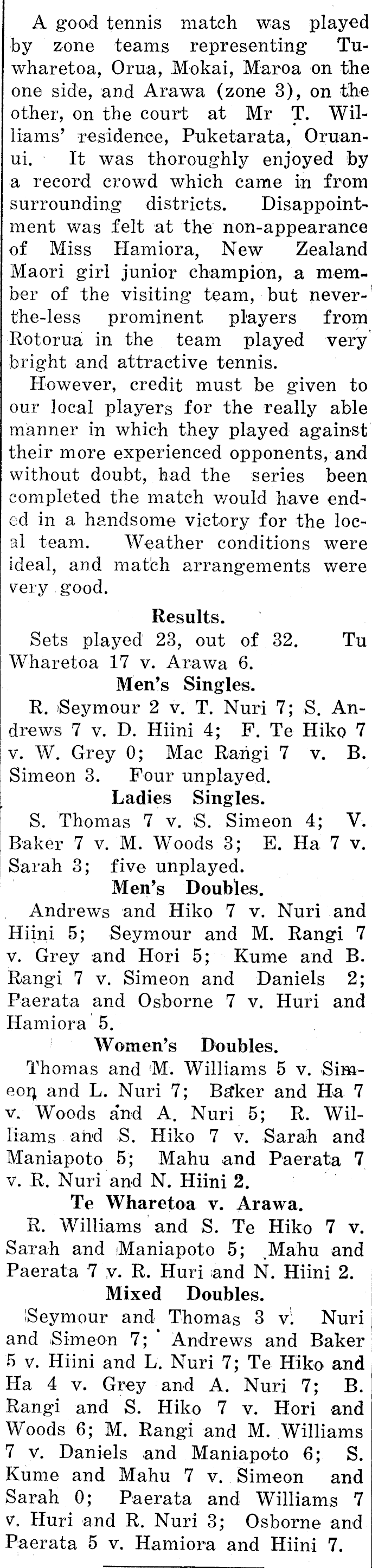 A good tennis match was played by zone teams representing Tuwharetoa, Orua, Mokai, Maroa on the one side, and Arawa (zone 3), on the other, on the court at Mr T. Williams' residence, Puketarata, Oruanui. It was thoroughly enjoyed by a record crowd which came in from surrounding districts. Disappointment was felt at the non-appearance of Miss Hamiora, New Zealand Maori girl junior champion, a member of the visiting team, but never-the-less prominent players from Rotorua in the team played very bright and attractive tennis.

However, credit must be given to our local players for the really able manner in which they played against their more experienced opponents, and without doubt, had the series been completed the match would have ended in a handsome victory for the local team. Weather conditions were ideal, and match arrangements were very good.

Results.

Sets played 23, out of 32. Tu Wharetoa 17 v. Arawa 6.

Men's Singles.

R. Seymour 2 v. T. Nuri 7; S. Andrews 7 v. D. Hiini 4; F. Te Hiko 7 v. W. Grey 0; Mac Rangi 7 v. B. Simeon 3. Four unplayed.

Ladies Singles.

S. Thomas 7 v. S. Simeon 4; V. Baker 7 v. M. Woods 3; E. Ha 7 v. Sarah 3; five unplayed.

Men's Doubles.

Andrews and Hiko 7 v. Nuri and Hiini 5; Seymour and M. Rangi 7 v. Grey and Hori 5; Kume and B. Rangi 7 v. Simeon and Daniels 2; Paerata and Osborne 7 v. Huri and Hamiora 5.

Women's Doubles.

Thomas and M. Williams 5 v. Simeon and L. Nuri 7; Baker and Ha 7 v. Woods and A. Nuri 5; R. Williams and S. Hiko 7 v. Sarah and Maniapoto 5; Mahu and Paerata 7 v. R. Nuri and N. Hiini 2.

Te Wharetoa v. Arawa.

R. Williams and S. Te Hiko 7 v. Sarah and Maniapoto 5; Mahu and Paerata 7 v. R. Huri and N. Hiini 2.

Mixed Doubles.

Seymour and Thomas 3 v. Nuri and Simeon 7; Andrews and Baker 5 v. Hiini and L. Nuri 7; Te Hiko and Ha 4 v. Grey and A. Nuri 7; B. Rangi and S. Hiko 7 v. Hori and Woods 6; M. Rangi and M. Williams 7 v. Daniels and Maniapoto 6; S. Kume and Mahu 7 v. Simeon and Sarah 0; Paerata and Williams 7 v. Huri and R. Nuri 3; Osborne and Paerata 5 v. Hamiora and Hiini 7.